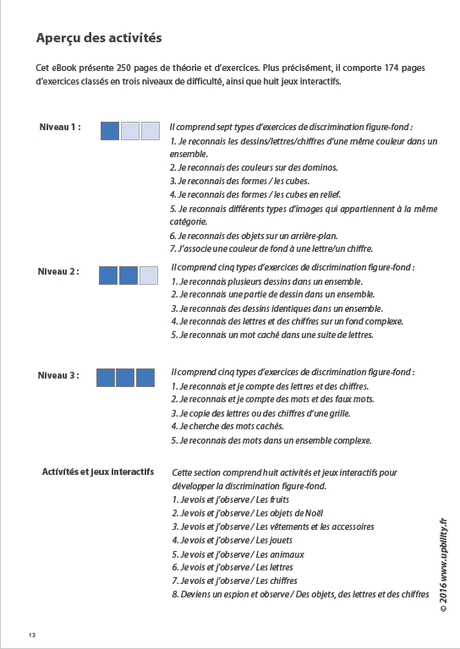 Aperçu des activités

Cet eBook présente 250 pages de théorie et d'exercices. Plus précisément, il comporte 174 pages d'exercices classés en trois niveaux de difficulté, ainsi que huit jeux interactifs.

Niveau 1 :

Il comprend sept types d'exercices de discrimination figure-fond :
1. Je reconnais les dessins/lettres/chiffres d'une même couleur dans un ensemble.
2. Je reconnais des couleurs sur des dominos.
3. Je reconnais des formes / les cubes.
4. Je reconnais des formes / les cubes en relief.
5. Je reconnais différents types d'images qui appartiennent à la même catégorie.
6. Je reconnais des objets sur un arrière-plan.
7. J'associe une couleur de fond à une lettre/un chiffre.

Niveau 2 :

Il comprend cinq types d'exercices de discrimination figure-fond :
1. Je reconnais plusieurs dessins dans un ensemble.
2. Je reconnais une partie de dessin dans un ensemble.
3. Je reconnais des dessins identiques dans un ensemble.
4. Je reconnais des lettres et des chiffres sur un fond complexe.
5. Je reconnais un mot caché dans une suite de lettres.

Niveau 3 :

Il comprend cinq types d'exercices de discrimination figure-fond :
1. Je reconnais et je compte des lettres et des chiffres.
2. Je reconnais et je compte des mots et des faux mots.
3. Je copie des lettres ou des chiffres d'une grille.
4. Je cherche des mots cachés.
5. Je reconnais des mots dans un ensemble complexe.

Activités et jeux interactifs

Cette section comprend huit activités et jeux interactifs pour développer la discrimination figure-fond.
1. Je vois et j'observe / Les fruits
2. Je vois et j'observe / Les objets de Noël
3. Je vois et j'observe / Les vêtements et les accessoires
4. Je vois et j'observe / Les jouets
5. Je vois et j'observe / Les animaux
6. Je vois et j'observe / Les lettres
7. Je vois et j'observe / Les chiffres
8. Deviens un espion et observe / Des objets, des lettres et des chiffres

© 2016 www.upbility.fr

13